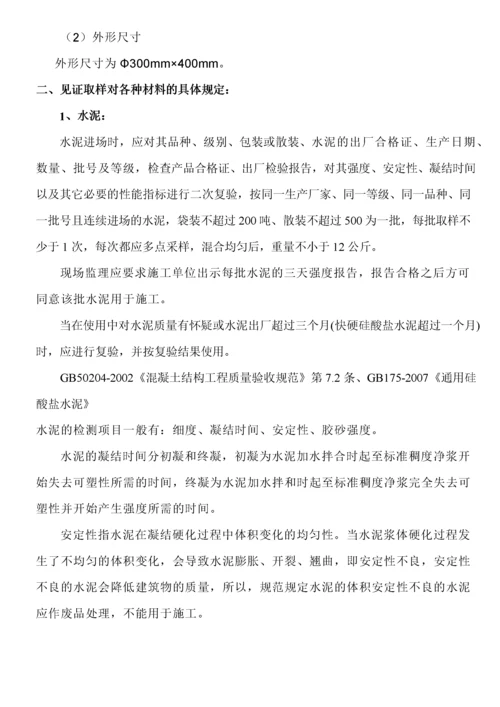 （2）外形尺寸

外形尺寸为 Φ300mm×400mm。

二、见证取样对各种材料的具体规定：

1、水泥：

水泥进场时，应对其品种、级别、包装或散装、水泥的出厂合格证、生产日期、数量、批号及等级，检查产品合格证、出厂检验报告，对其强度、安定性、凝结时间以及其它必要的性能指标进行二次复验，按同一生产厂家、同一等级、同一品种、同一批号且连续进场的水泥，袋装不超过 200 吨、散装不超过 500 为一批，每批取样不少于 1 次，每次都应多点采样，混合均匀后，重量不小于 12 公斤。

现场监理应要求施工单位出示每批水泥的三天强度报告，报告合格之后方可同意该批水泥用于施工。

当在使用中对水泥质量有怀疑或水泥出厂超过三个月(快硬硅酸盐水泥超过一个月)时，应进行复验，并按复验结果使用。

GB50204-2002《混凝土结构工程质量验收规范》第 7.2 条、GB175-2007《通用硅酸盐水泥》

水泥的检测项目一般有：细度、凝结时间、安定性、胶砂强度。

水泥的凝结时间分初凝和终凝，初凝为水泥加水拌合时起至标准稠度净浆开始失去可塑性所需的时间，终凝为水泥加水拌和时起至标准稠度净浆完全失去可塑性并开始产生强度所需的时间。

安定性指水泥在凝结硬化过程中体积变化的均匀性。当水泥浆体硬化过程发生了不均匀的体积变化，会导致水泥膨胀、开裂、翘曲，即安定性不良，安定性不良的水泥会降低建筑物的质量，所以，规范规定水泥的体积安定性不良的水泥应作废品处理，不能用于施工。